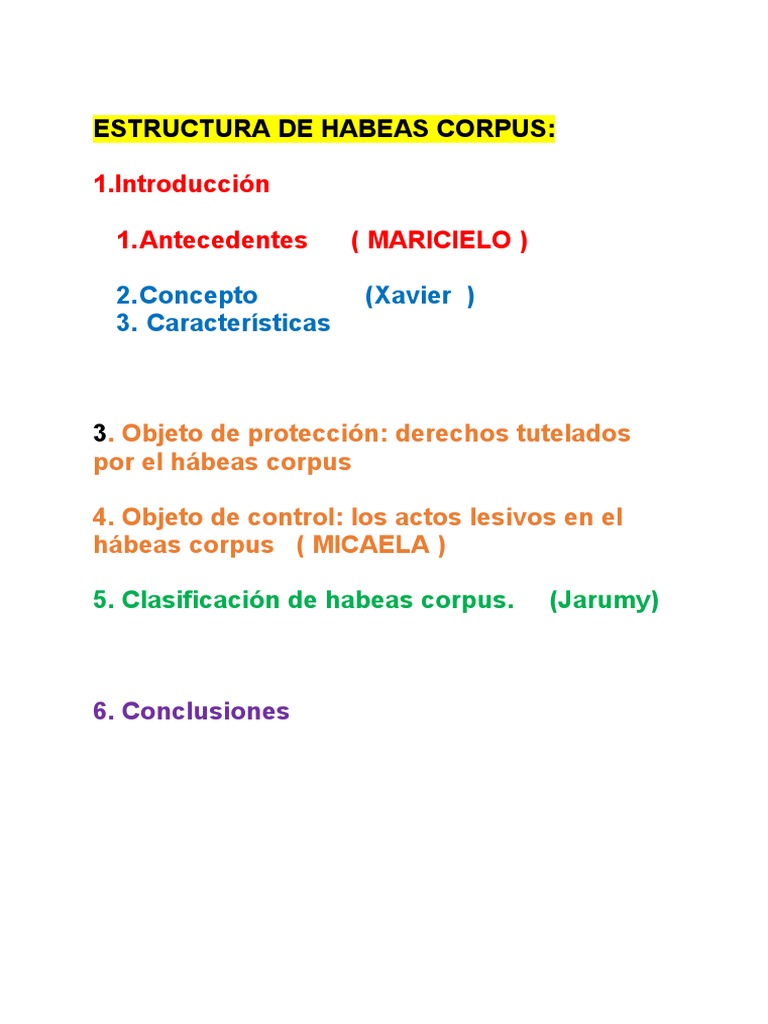 ESTRUCTURA DE HABEAS CORPUS:

1.Introducción

1.Antecedentes ( MARICIELO )

2.Concepto (Xavier )
3. Características

3. Objeto de protección: derechos tutelados por el hábeas corpus

4. Objeto de control: los actos lesivos en el hábeas corpus ( MICAELA )

5. Clasificación de habeas corpus. (Jarumy)

6. Conclusiones